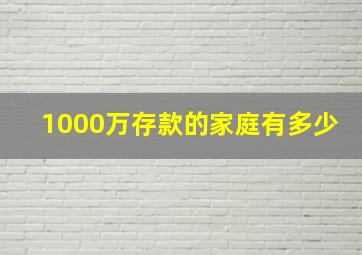 1000万存款的家庭有多少